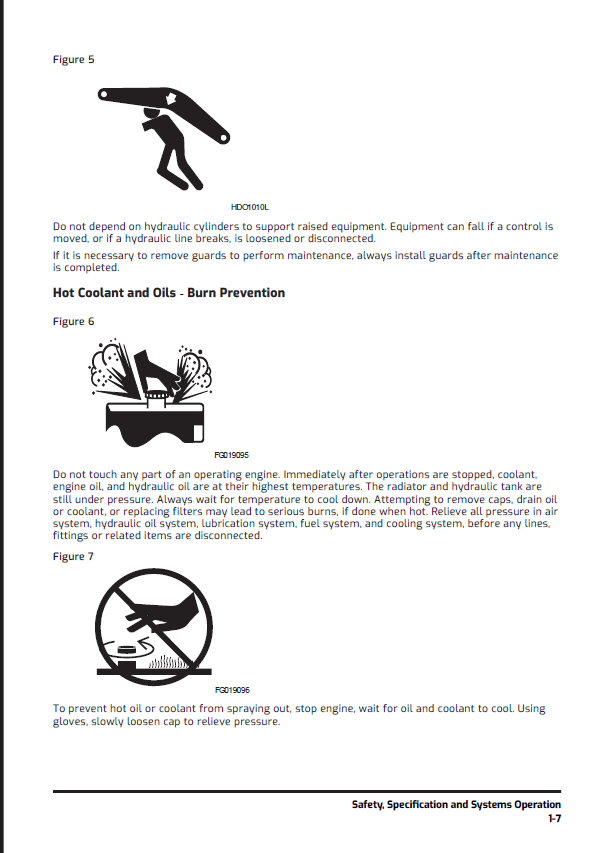 Figure 5

HDO1010L

Do not depend on hydraulic cylinders to support raised equipment. Equipment can fall if a control is moved, or if a hydraulic line breaks, is loosened or disconnected.

If it is necessary to remove guards to perform maintenance, always install guards after maintenance is completed.

Hot Coolant and Oils - Burn Prevention

Figure 6

FG019095

Do not touch any part of an operating engine. Immediately after operations are stopped, coolant, engine oil, and hydraulic oil are at their highest temperatures. The radiator and hydraulic tank are still under pressure. Always wait for temperature to cool down. Attempting to remove caps, drain oil or coolant, or replacing filters may lead to serious burns, if done when hot. Relieve all pressure in air system, hydraulic oil system, lubrication system, fuel system, and cooling system, before any lines, fittings or related items are disconnected.

Figure 7

FG019096

To prevent hot oil or coolant from spraying out, stop engine, wait for oil and coolant to cool. Using gloves, slowly loosen cap to relieve pressure.

Safety, Specification and Systems Operation
1-7